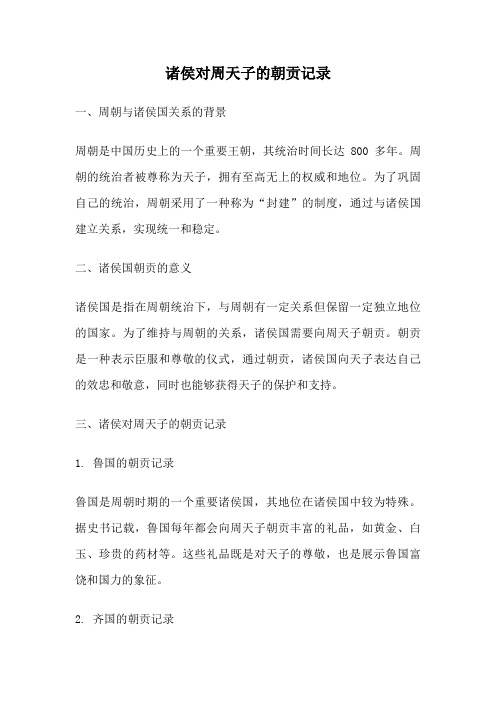 诸侯对周天子的朝贡记录

一、周朝与诸侯国关系的背景

周朝是中国历史上的一个重要王朝，其统治时间长达 800 多年。周朝的统治者被尊称为天子，拥有至高无上的权威和地位。为了巩固自己的统治，周朝采用了一种称为“封建”的制度，通过与诸侯国建立关系，实现统一和稳定。

二、诸侯国朝贡的意义

诸侯国是指在周朝统治下，与周朝有一定关系但保留一定独立地位的国家。为了维持与周朝的关系，诸侯国需要向周天子朝贡。朝贡是一种表示臣服和尊敬的仪式，通过朝贡，诸侯国向天子表达自己的效忠和敬意，同时也能够获得天子的保护和支持。

三、诸侯对周天子的朝贡记录

1. 鲁国的朝贡记录

鲁国是周朝时期的一个重要诸侯国，其地位在诸侯国中较为特殊。据史书记载，鲁国每年都会向周天子朝贡丰富的礼品，如黄金、白玉、珍贵的药材等。这些礼品既是对天子的尊敬，也是展示鲁国富饶和国力的象征。

2. 齐国的朝贡记录